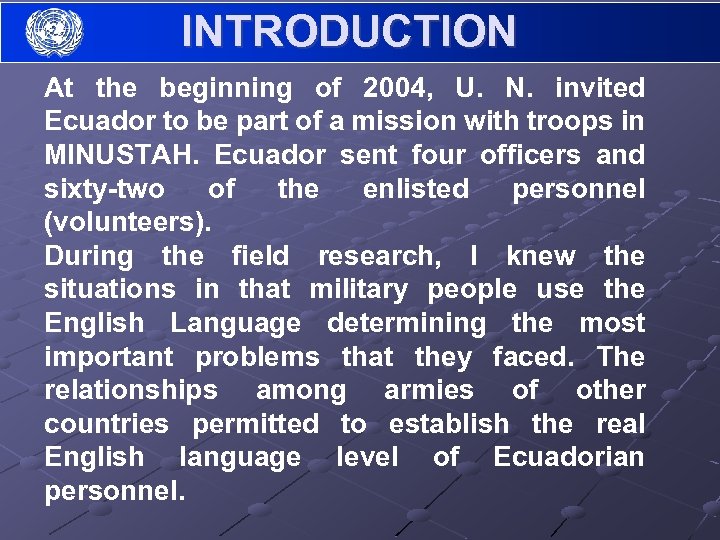 INTRODUCTION

At the beginning of 2004, U. N. invited Ecuador to be part of a mission with troops in MINUSTAH. Ecuador sent four officers and sixty-two of the enlisted personnel (volunteers).

During the field research, I knew the situations in that military people use the English Language determining the most important problems that they faced. The relationships among armies of other countries permitted to establish the real English language level of Ecuadorian personnel.